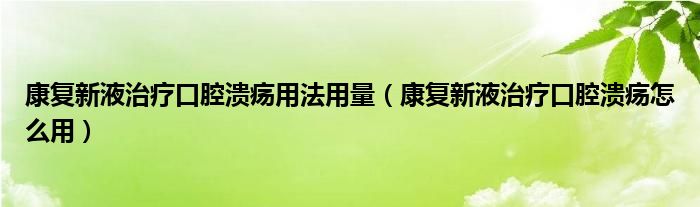 康复新液治疗口腔溃疡用法用量（康复新液治疗口腔溃疡怎么用）